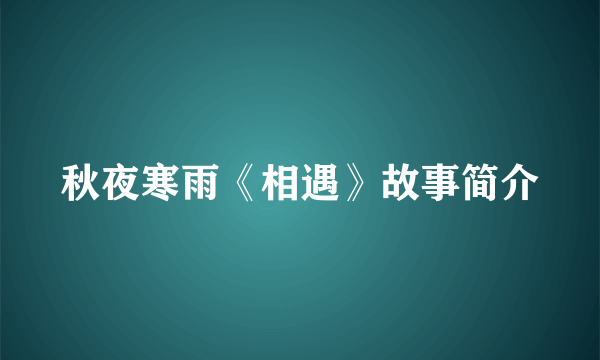 秋夜寒雨《相遇》故事简介